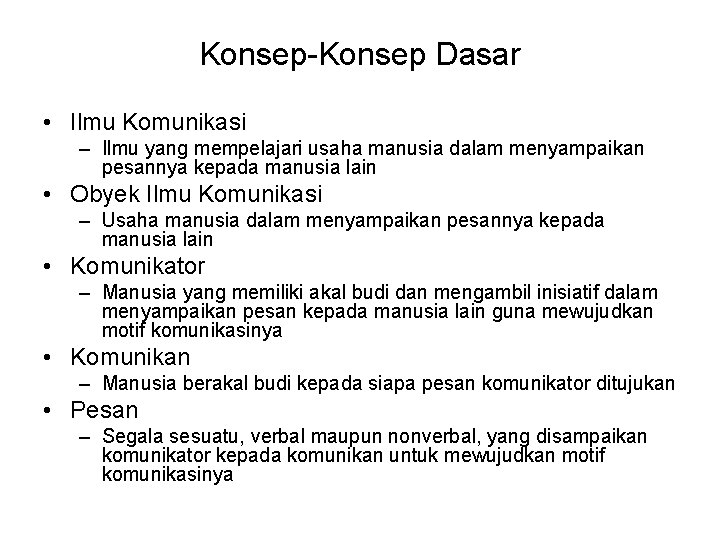 Konsep-Konsep Dasar

• Ilmu Komunikasi
– Ilmu yang mempelajari usaha manusia dalam menyampaikan pesannya kepada manusia lain
• Obyek Ilmu Komunikasi
– Usaha manusia dalam menyampaikan pesannya kepada manusia lain
• Komunikator
– Manusia yang memiliki akal budi dan mengambil inisiatif dalam menyampaikan pesan kepada manusia lain guna mewujudkan motif komunikasinya
• Komunikan
– Manusia berakal budi kepada siapa pesan komunikator ditujukan
• Pesan
– Segala sesuatu, verbal maupun nonverbal, yang disampaikan komunikator kepada komunikan untuk mewujudkan motif komunikasinya